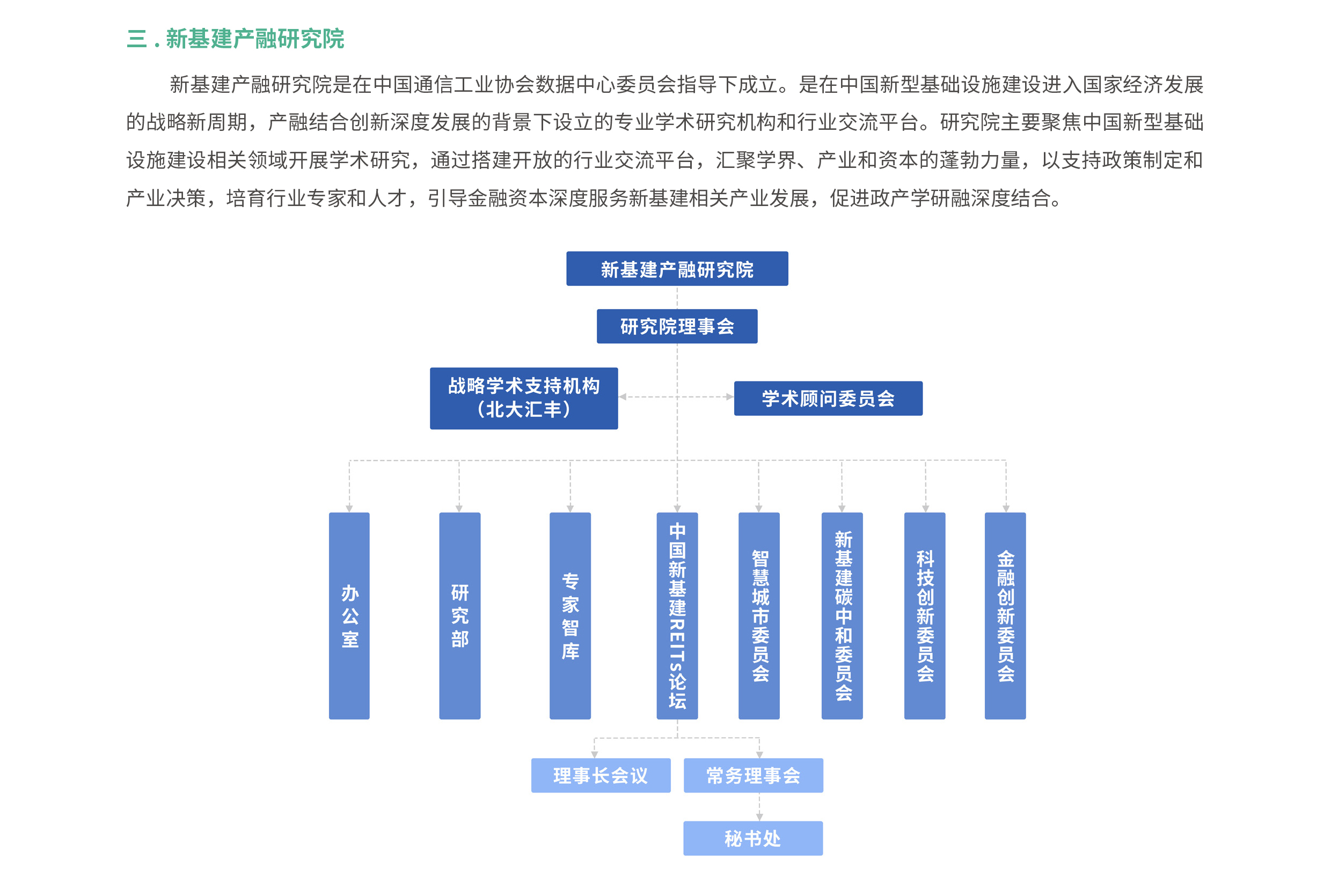 三 . 新基建产融研究院

新基建产融研究院是在中国通信工业协会数据中心委员会指导下成立。是在中国新型基础设施建设进入国家经济发展的战略新周期，产融结合创新深度发展的背景下设立的专业学术研究机构和行业交流平台。研究院主要聚焦中国新型基础设施建设相关领域开展学术研究，通过搭建开放的行业交流平台，汇聚学界、产业和资本的蓬勃力量，以支持政策制定和产业决策，培育行业专家和人才，引导金融资本深度服务新基建相关产业发展，促进政产学研融深度结合。

新基建产融研究院

研究院理事会

战略学术支持机构（北大汇丰）

学术顾问委员会

办公室

研究部

专家智库

中国新基建REITs论坛

智慧城市委员会

新基建碳中和委员会

科技创新委员会

金融创新委员会

理事长会议

常务理事会

秘书处